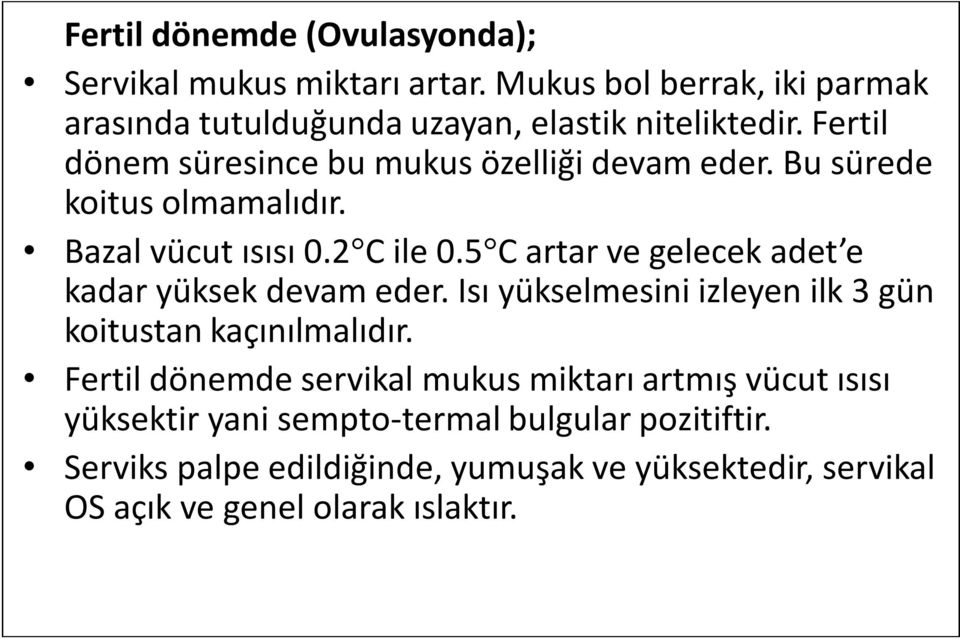 Fertil dönemde (Ovulasyonda);

• Servikal mukus miktarı artar. Mukus bol berrak, iki parmak arasında tutulduğunda uzayan, elastik niteliktedir. Fertil dönem süresince bu mukus özelliği devam eder. Bu sürede koitus olmamalıdır.

• Bazal vücut ısısı 0.2°C ile 0.5°C artar ve gelecek adet'e kadar yüksek devam eder. Isı yükselmesini izleyen ilk 3 gün koitustan kaçınılmalıdır.

• Fertil dönemde servikal mukus miktarı artmış vücut ısısı yüksektir yani sempto-termal bulgular pozitiftir.

• Serviks palpe edildiğinde, yumuşak ve yüksektedir, servikal OS açık ve genel olarak ıslaktır.